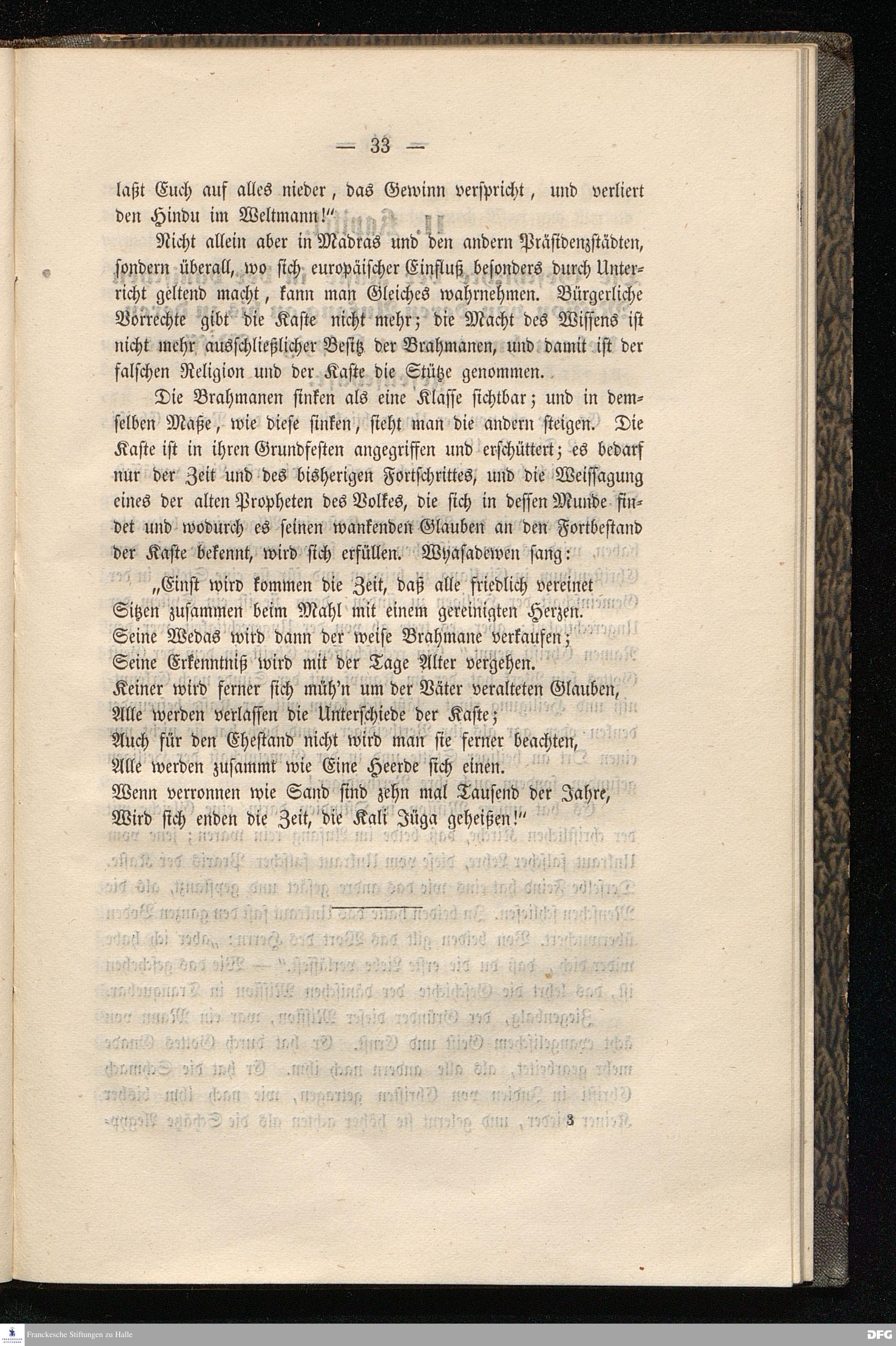 — 33 —

laßt Euch auf alles nieder, das Gewinn verspricht, und verliert den Hindu im Weltmann!"

Nicht allein aber in Madras und den andern Präsidenzstädten, sondern überall, wo sich europäischer Einfluß besonders durch Unterricht geltend macht, kann man Gleiches wahrnehmen. Bürgerliche Vorrechte gibt die Kaste nicht mehr; die Macht des Wissens ist nicht mehr ausschließlicher Besitz der Brahmanen, und damit ist der falschen Religion und der Kaste die Stütze genommen.

Die Brahmanen sinken als eine Klasse sichtbar; und in demselben Maße, wie diese sinken, sieht man die andern steigen. Die Kaste ist in ihren Grundfesten angegriffen und erschüttert; es bedarf nur der Zeit und des bisherigen Fortschrittes, und die Weissagung eines der alten Propheten des Volkes, die sich in dessen Munde findet und wodurch es seinen wankenden Glauben an den Fortbestand der Kaste bekennt, wird sich erfüllen. Wyasadewen sang:

„Einst wird kommen die Zeit, daß alle friedlich vereinet
Sitzen zusammen beim Mahl mit einem gereinigten Herzen.
Seine Wedas wird dann der weise Brahmane verkaufen;
Seine Erkenntniß wird mit der Tage Alter vergehen.
Keiner wird ferner sich müh'n um der Väter veralteten Glauben,
Alle werden verlassen die Unterschiede der Kaste;
Auch für den Ehestand nicht wird man sie ferner beachten,
Alle werden zusammt wie Eine Heerde sich einen.
Wenn verronnen wie Sand sind zehn mal Tausend der Jahre,
Wird sich enden die Zeit, die Kali Jüga geheißen!"

3

Franckesche Stiftungen zu Halle

DFG